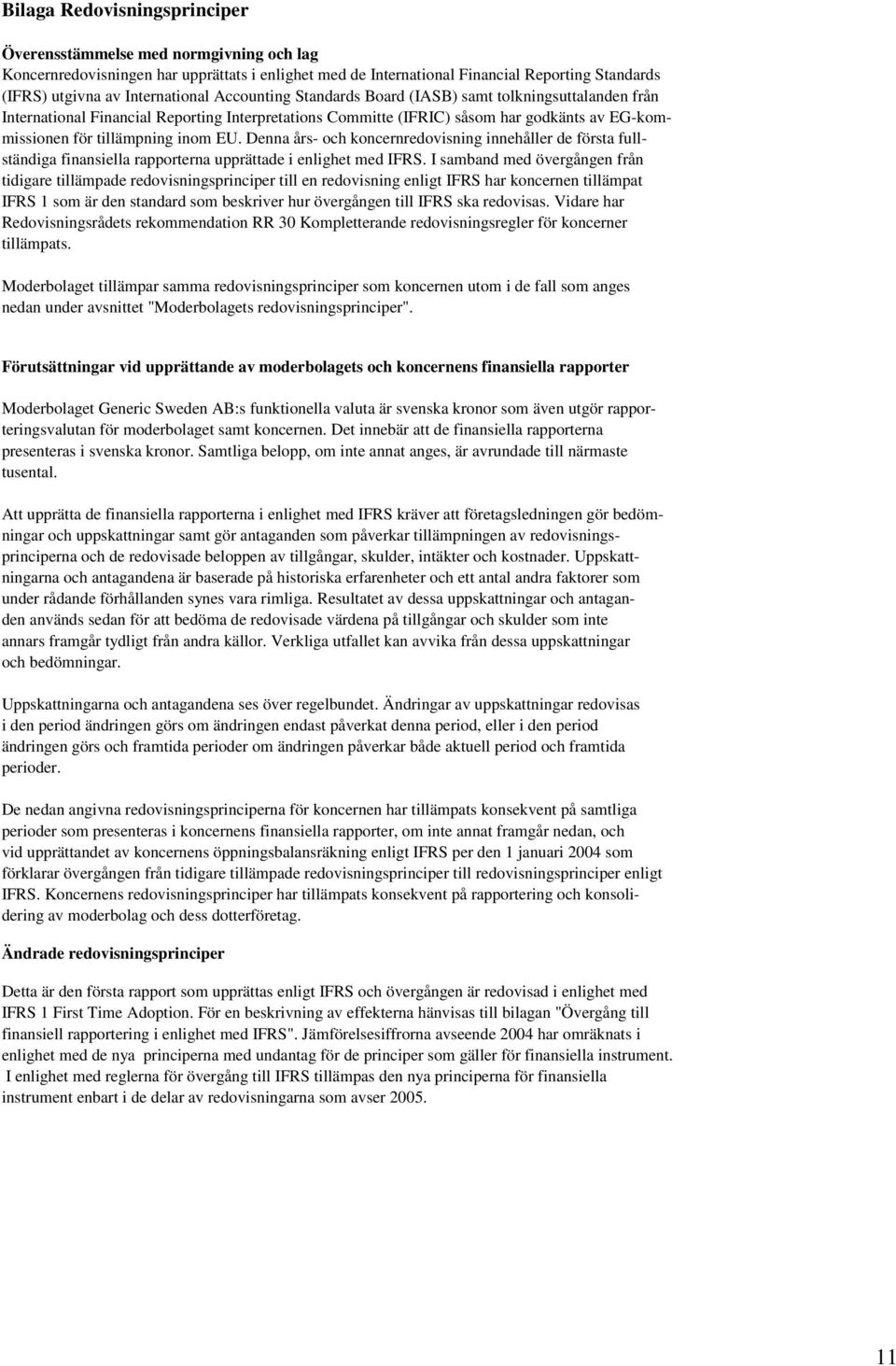 Bilaga Redovisningsprinciper

Överensstämmelse med normgivning och lag
Koncernredovisningen har upprättats i enlighet med de International Financial Reporting Standards (IFRS) utgivna av International Accounting Standards Board (IASB) samt tolkningsuttalanden från International Financial Reporting Interpretations Committe (IFRIC) såsom har godkänts av EG-kommissionen för tillämpning inom EU. Denna års- och koncernredovisning innehåller de första fullständiga finansiella rapporterna upprättade i enlighet med IFRS. I samband med övergången från tidigare tillämpade redovisningsprinciper till en redovisning enligt IFRS har koncernen tillämpat IFRS 1 som är den standard som beskriver hur övergången till IFRS ska redovisas. Vidare har Redovisningsrådets rekommendation RR 30 Kompletterande redovisningsregler för koncerner tillämpats.

Moderbolaget tillämpar samma redovisningsprinciper som koncernen utom i de fall som anges nedan under avsnittet "Moderbolagets redovisningsprinciper".

Förutsättningar vid upprättande av moderbolagets och koncernens finansiella rapporter

Moderbolaget Generic Sweden AB:s funktionella valuta är svenska kronor som även utgör rapporteringsvalutan för moderbolaget samt koncernen. Det innebär att de finansiella rapporterna presenteras i svenska kronor. Samtliga belopp, om inte annat anges, är avrundade till närmaste tusental.

Att upprätta de finansiella rapporterna i enlighet med IFRS kräver att företagsledningen gör bedömningar och uppskattningar samt gör antaganden som påverkar tillämpningen av redovisningsprinciperna och de redovisade beloppen av tillgångar, skulder, intäkter och kostnader. Uppskattningarna och antagandena är baserade på historiska erfarenheter och ett antal andra faktorer som under rådande förhållanden synes vara rimliga. Resultatet av dessa uppskattningar och antaganden används sedan för att bedöma de redovisade värdena på tillgångar och skulder som inte annars framgår tydligt från andra källor. Verkliga utfallet kan avvika från dessa uppskattningar och bedömningar.

Uppskattningarna och antagandena ses över regelbundet. Ändringar av uppskattningar redovisas i den period ändringen görs om ändringen endast påverkat denna period, eller i den period ändringen görs och framtida perioder om ändringen påverkar både aktuell period och framtida perioder.

De nedan angivna redovisningsprinciperna för koncernen har tillämpats konsekvent på samtliga perioder som presenteras i koncernens finansiella rapporter, om inte annat framgår nedan, och vid upprättandet av koncernens öppningsbalansräkning enligt IFRS per den 1 januari 2004 som förklarar övergången från tidigare tillämpade redovisningsprinciper till redovisningsprinciper enligt IFRS. Koncernens redovisningsprinciper har tillämpats konsekvent på rapportering och konsolidering av moderbolag och dess dotterföretag.

Ändrade redovisningsprinciper

Detta är den första rapport som upprättas enligt IFRS och övergången är redovisad i enlighet med IFRS 1 First Time Adoption. För en beskrivning av effekterna hänvisas till bilagan "Övergång till finansiell rapportering i enlighet med IFRS". Jämförelsesiffrorna avseende 2004 har omräknats i enlighet med de nya principerna med undantag för de principer som gäller för finansiella instrument. I enlighet med reglerna för övergång till IFRS tillämpas den nya principerna för finansiella instrument enbart i de delar av redovisningarna som avser 2005.

11